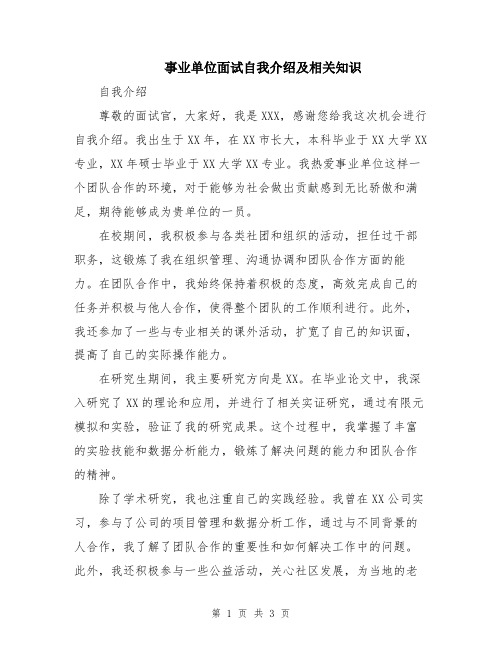 事业单位面试自我介绍及相关知识

自我介绍

尊敬的面试官，大家好，我是XXX，感谢您给我这次机会进行自我介绍。我出生于XX年，在XX市长大，本科毕业于XX大学XX专业，XX年硕士毕业于XX大学XX专业。我热爱事业单位这样一个团队合作的环境，对于能够为社会做出贡献感到无比骄傲和满足，期待能够成为贵单位的一员。

在校期间，我积极参与各类社团和组织的活动，担任过干部职务，这锻炼了我在组织管理、沟通协调和团队合作方面的能力。在团队合作中，我始终保持着积极的态度，高效完成自己的任务并积极与他人合作，使得整个团队的工作顺利进行。此外，我还参加了一些与专业相关的课外活动，扩宽了自己的知识面，提高了自己的实际操作能力。

在研究生期间，我主要研究方向是XX。在毕业论文中，我深入研究了XX的理论和应用，并进行了相关实证研究，通过有限元模拟和实验，验证了我的研究成果。这个过程中，我掌握了丰富的实验技能和数据分析能力，锻炼了解决问题的能力和团队合作的精神。

除了学术研究，我也注重自己的实践经验。我曾在XX公司实习，参与了公司的项目管理和数据分析工作，通过与不同背景的人合作，我了解了团队合作的重要性和如何解决工作中的问题。此外，我还积极参与一些公益活动，关心社区发展，为当地的老

第 1 页 共 3 页